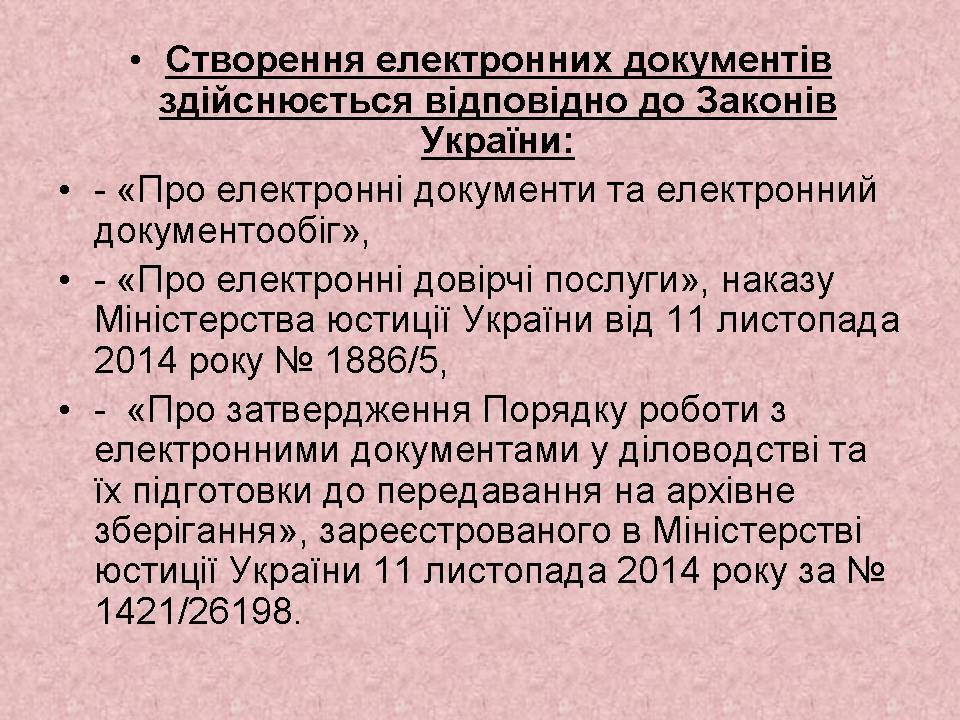 • Створення електронних документів здійснюється відповідно до Законів України:

• - «Про електронні документи та електронний документообіг»,

• - «Про електронні довірчі послуги», наказу Міністерства юстиції України від 11 листопада 2014 року № 1886/5,

• - «Про затвердження Порядку роботи з електронними документами у діловодстві та їх підготовки до передавання на архівне зберігання», зареєстрованого в Міністерстві юстиції України 11 листопада 2014 року за № 1421/26198.